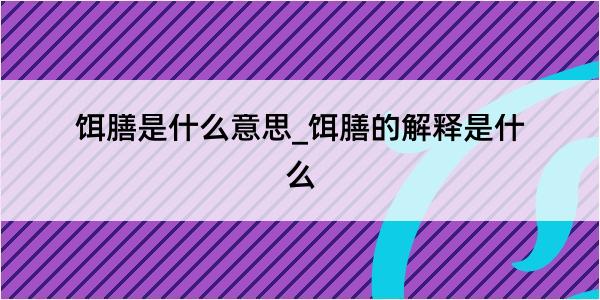 饵膳是什么意思_饵膳的解释是什么